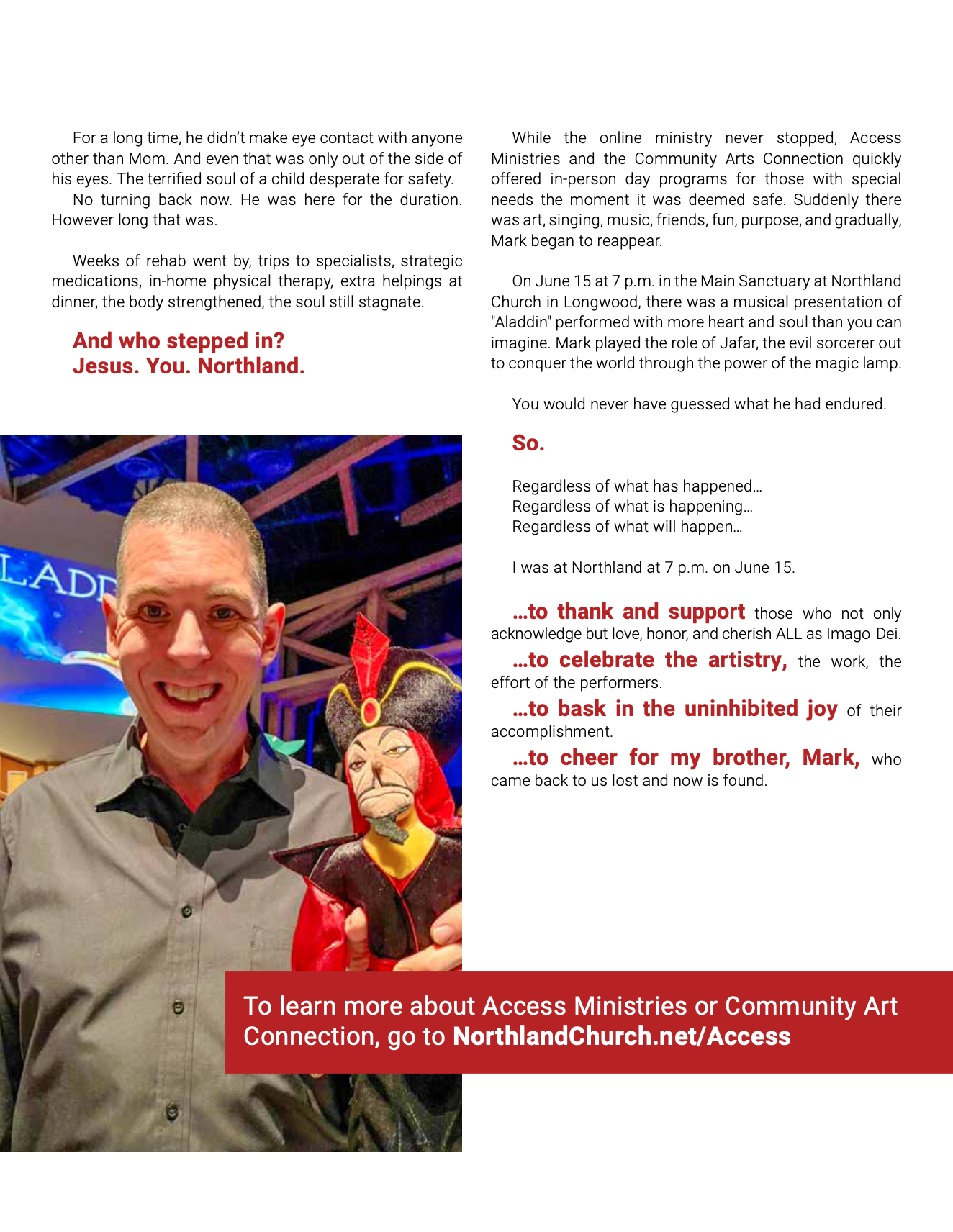 For a long time, he didn't make eye contact with anyone other than Mom. And even that was only out of the side of his eyes. The terrified soul of a child desperate for safety.

No turning back now. He was here for the duration. However long that was.

Weeks of rehab went by, trips to specialists, strategic medications, in-home physical therapy, extra helpings at dinner, the body strengthened, the soul still stagnate.

And who stepped in?
Jesus. You. Northland.

LADD

While the online ministry never stopped, Access Ministries and the Community Arts Connection quickly offered in-person day programs for those with special needs the moment it was deemed safe. Suddenly there was art, singing, music, friends, fun, purpose, and gradually, Mark began to reappear.

On June 15 at 7 p.m. in the Main Sanctuary at Northland Church in Longwood, there was a musical presentation of "Aladdin" performed with more heart and soul than you can imagine. Mark played the role of Jafar, the evil sorcerer out to conquer the world through the power of the magic lamp.

You would never have guessed what he had endured.

So.

Regardless of what has happened…
Regardless of what is happening…
Regardless of what will happen…

I was at Northland at 7 p.m. on June 15.

…to thank and support those who not only acknowledge but love, honor, and cherish ALL as Imago Dei.

…to celebrate the artistry, the work, the effort of the performers.

…to bask in the uninhibited joy of their accomplishment.

…to cheer for my brother, Mark, who came back to us lost and now is found.

To learn more about Access Ministries or Community Art Connection, go to NorthlandChurch.net/Access